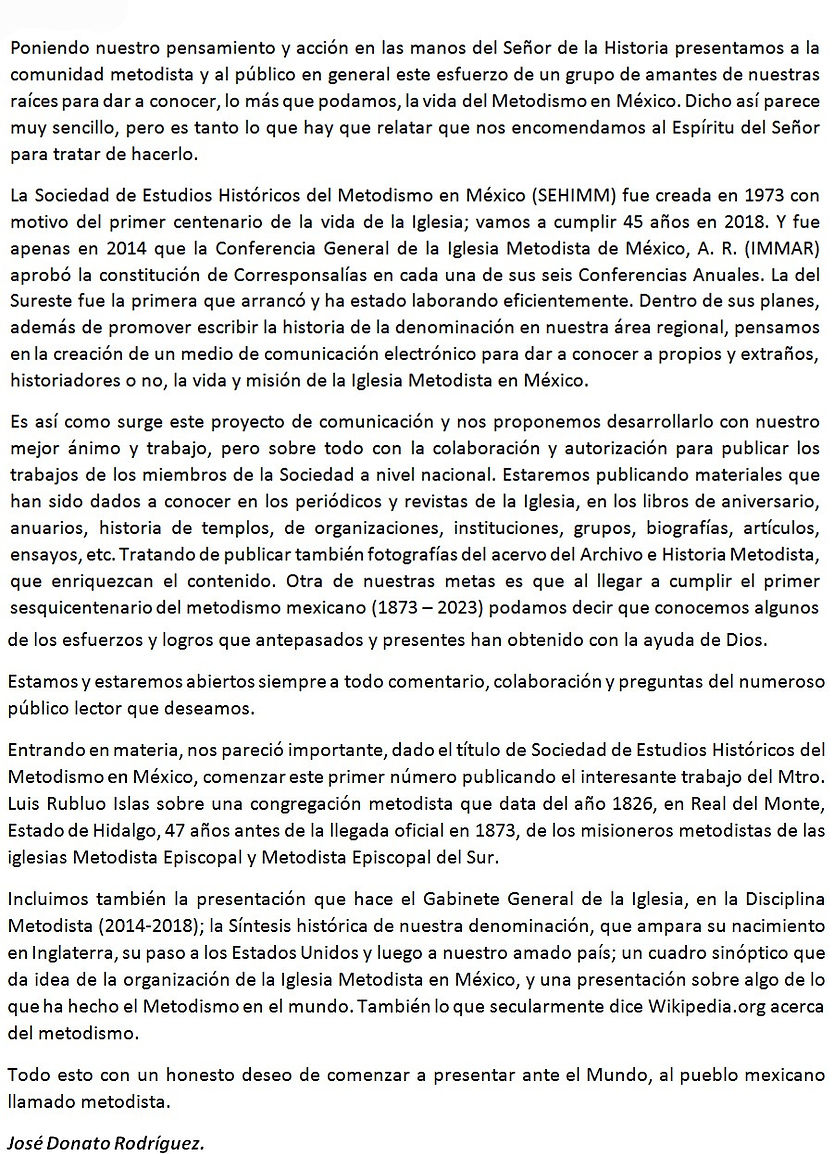 Poniendo nuestro pensamiento y acción en las manos del Señor de la Historia presentamos a la comunidad metodista y al público en general este esfuerzo de un grupo de amantes de nuestras raíces para dar a conocer, lo más que podamos, la vida del Metodismo en México. Dicho así parece muy sencillo, pero es tanto lo que hay que relatar que nos encomendamos al Espíritu del Señor para tratar de hacerlo.

La Sociedad de Estudios Históricos del Metodismo en México (SEHIMM) fue creada en 1973 con motivo del primer centenario de la vida de la Iglesia; vamos a cumplir 45 años en 2018. Y fue apenas en 2014 que la Conferencia General de la Iglesia Metodista de México, A. R. (IMMAR) aprobó la constitución de Corresponsalías en cada una de sus seis Conferencias Anuales. La del Sureste fue la primera que arrancó y ha estado laborando eficientemente. Dentro de sus planes, además de promover escribir la historia de la denominación en nuestra área regional, pensamos en la creación de un medio de comunicación electrónico para dar a conocer a propios y extraños, historiadores o no, la vida y misión de la Iglesia Metodista en México.

Es así como surge este proyecto de comunicación y nos proponemos desarrollarlo con nuestro mejor ánimo y trabajo, pero sobre todo con la colaboración y autorización para publicar los trabajos de los miembros de la Sociedad a nivel nacional. Estaremos publicando materiales que han sido dados a conocer en los periódicos y revistas de la Iglesia, en los libros de aniversario, anuarios, historia de templos, de organizaciones, instituciones, grupos, biografías, artículos, ensayos, etc. Tratando de publicar también fotografías del acervo del Archivo e Historia Metodista, que enriquezcan el contenido. Otra de nuestras metas es que al llegar a cumplir el primer sesquicentenario del metodismo mexicano (1873 – 2023) podamos decir que conocemos algunos de los esfuerzos y logros que antepasados y presentes han obtenido con la ayuda de Dios.

Estamos y estaremos abiertos siempre a todo comentario, colaboración y preguntas del numeroso público lector que deseamos.

Entrando en materia, nos pareció importante, dado el título de Sociedad de Estudios Históricos del Metodismo en México, comenzar este primer número publicando el interesante trabajo del Mtro. Luis Rubluo Islas sobre una congregación metodista que data del año 1826, en Real del Monte, Estado de Hidalgo, 47 años antes de la llegada oficial en 1873, de los misioneros metodistas de las iglesias Metodista Episcopal y Metodista Episcopal del Sur.

Incluimos también la presentación que hace el Gabinete General de la Iglesia, en la Disciplina Metodista (2014-2018); la Síntesis histórica de nuestra denominación, que ampara su nacimiento en Inglaterra, su paso a los Estados Unidos y luego a nuestro amado país; un cuadro sinóptico que da idea de la organización de la Iglesia Metodista en México, y una presentación sobre algo de lo que ha hecho el Metodismo en el mundo. También lo que secularmente dice Wikipedia.org acerca del metodismo.

Todo esto con un honesto deseo de comenzar a presentar ante el Mundo, al pueblo mexicano llamado metodista.

José Donato Rodríguez.